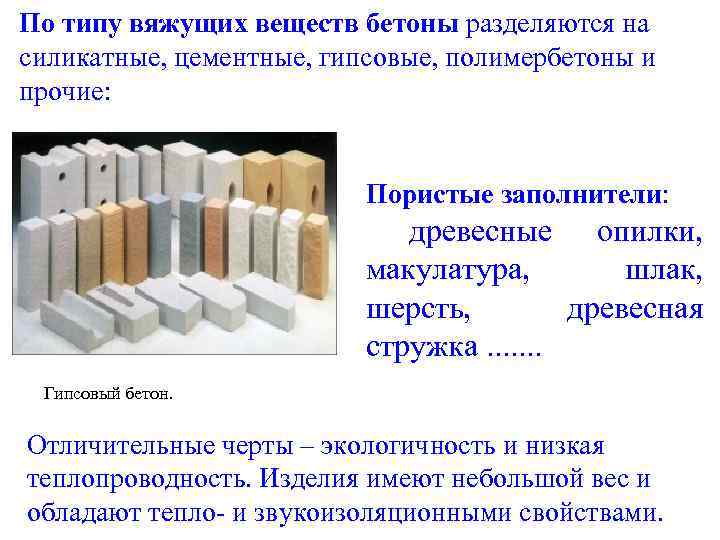 По типу вяжущих веществ бетоны разделяются на силикатные, цементные, гипсовые, полимербетоны и прочие:

Пористые заполнители: древесные опилки, макулатура, шлак, шерсть, древесная стружка .......

Гипсовый бетон.

Отличительные черты – экологичность и низкая теплопроводность. Изделия имеют небольшой вес и обладают тепло- и звукоизоляционными свойствами.